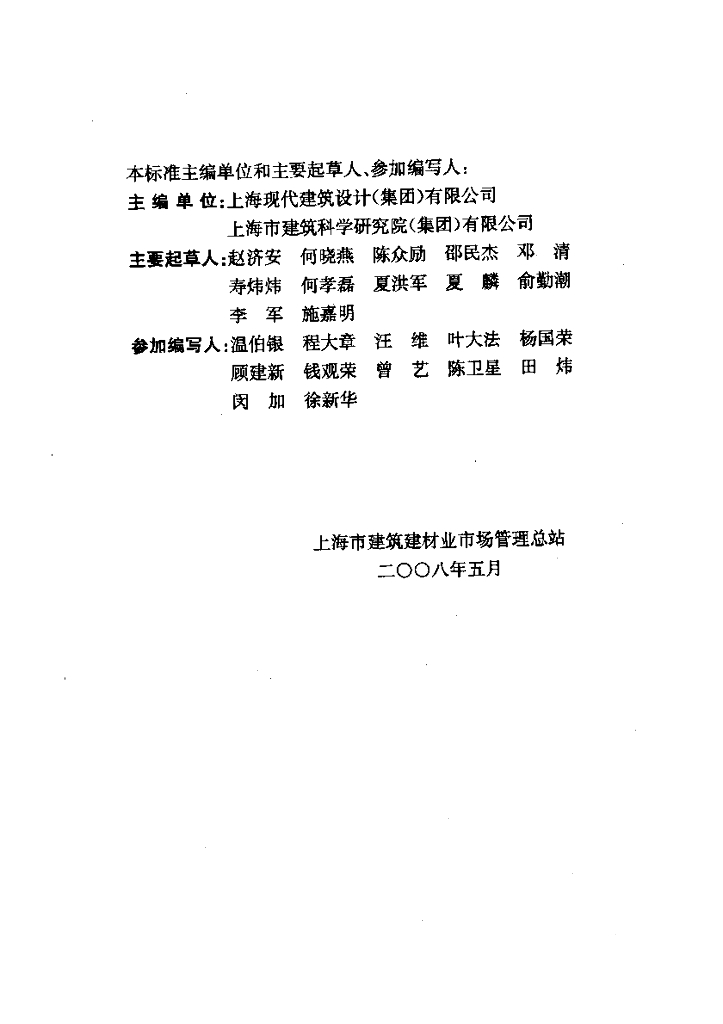 本标准主编单位和主要起草人、参加编写人：

主 编 单 位：上海现代建筑设计(集团)有限公司
上海市建筑科学研究院(集团)有限公司

主要起草人：赵济安 何晓燕 陈众励 邵民杰 邓 清
寿炜炜 何孝磊 夏洪军 夏 麟 俞勤潮
李 军 施嘉明

参加编写人：温伯银 程大章 汪 维 叶大法 杨国荣
顾建新 钱观荣 曾 艺 陈卫星 田 炜
闵 加 徐新华

上海市建筑建材业市场管理总站
二〇〇八年五月